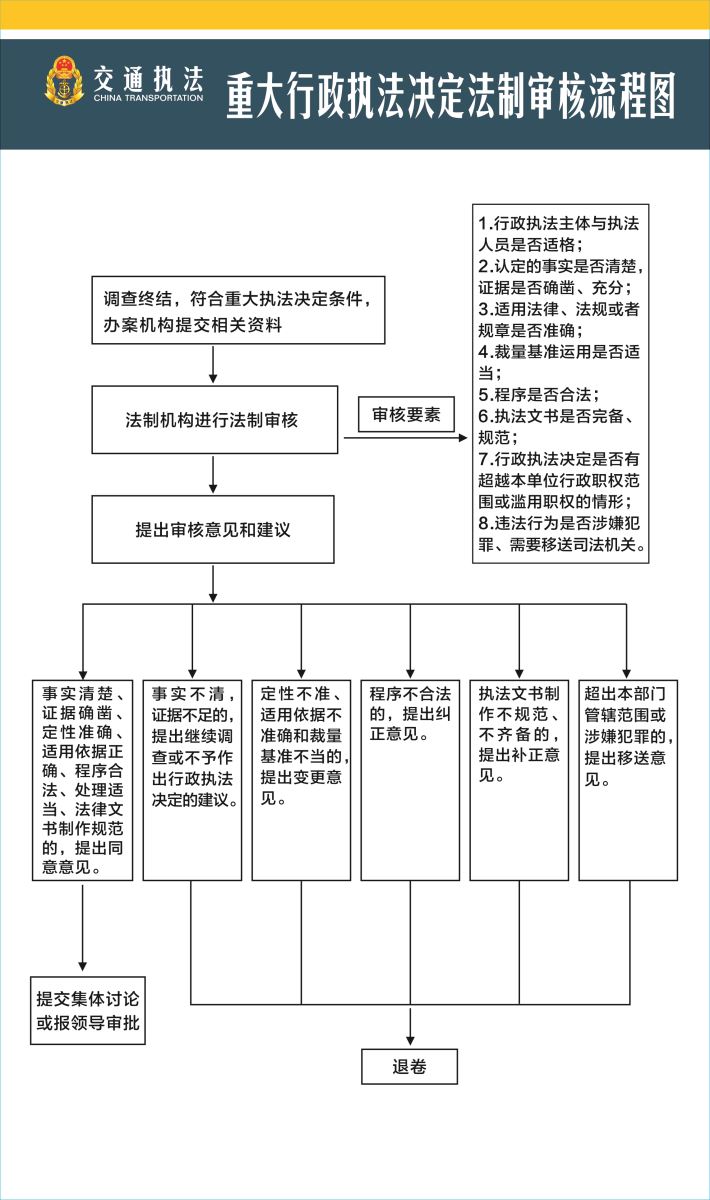 交通执法
CHINA TRANSPORTATION

重大行政执法决定法制审核流程图

调查终结，符合重大执法决定条件，办案机构提交相关资料

法制机构进行法制审核

审核要素

1.行政执法主体与执法人员是否适格；
2.认定的事实是否清楚，证据是否确凿、充分；
3.适用法律、法规或者规章是否准确；
4.裁量基准运用是否适当；
5.程序是否合法；
6.执法文书是否完备、规范；
7.行政执法决定是否有超越本单位行政职权范围或滥用职权的情形；
8.违法行为是否涉嫌犯罪、需要移送司法机关。

提出审核意见和建议

事实清楚、证据确凿、定性准确、适用依据正确、程序合法、处理适当、法律文书制作规范的，提出同意意见。

事实不清，证据不足的，提出继续调查或不予作出行政执法决定的建议。

定性不准、适用依据不准确和裁量基准不当的，提出变更意见。

程序不合法的，提出纠正意见。

执法文书制作不规范、不齐备的，提出补正意见。

超出本部门管辖范围或涉嫌犯罪的，提出移送意见。

提交集体讨论或报领导审批

退卷